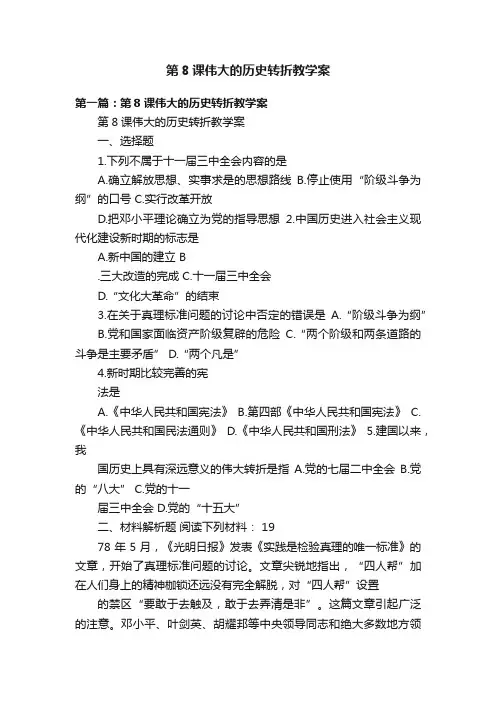 第 8 课伟大的历史转折教学案

第一篇：第 8 课伟大的历史转折教学案

第 8 课伟大的历史转折教学案

一、选择题

1.下列不属于十一届三中全会内容的是

A.确立解放思想、实事求是的思想路线 B.停止使用“阶级斗争为纲”的口号 C.实行改革开放

D.把邓小平理论确立为党的指导思想 2.中国历史进入社会主义现代化建设新时期的标志是

A.新中国的建立 B

.三大改造的完成 C.十一届三中全会

D.“文化大革命”的结束

3.在关于真理标准问题的讨论中否定的错误是 A.“阶级斗争为纲”

B.党和国家面临资产阶级复辟的危险 C.“两个阶级和两条道路的斗争是主要矛盾” D.“两个凡是”

4.新时期比较完善的宪

法是

A.《中华人民共和国宪法》 B.第四部《中华人民共和国宪法》 C.《中华人民共和国民法通则》 D.《中华人民共和国刑法》 5.建国以来，我

国历史上具有深远意义的伟大转折是指 A.党的七届二中全会 B.党的“八大” C.党的十一

届三中全会 D.党的“十五大”

二、材料解析题 阅读下列材料： 19

78 年 5 月，《光明日报》发表《实践是检验真理的唯一标准》的文章，开始了真理标准问题的讨论。文章尖锐地指出，“四人帮”加在人们身上的精神枷锁还远没有完全解脱，对“四人帮”设置

的禁区“要敢于去触及，敢于去弄清是非”。这篇文章引起广泛的注意。邓小平、叶剑英、胡耀邦等中央领导同志和绝大多数地方领